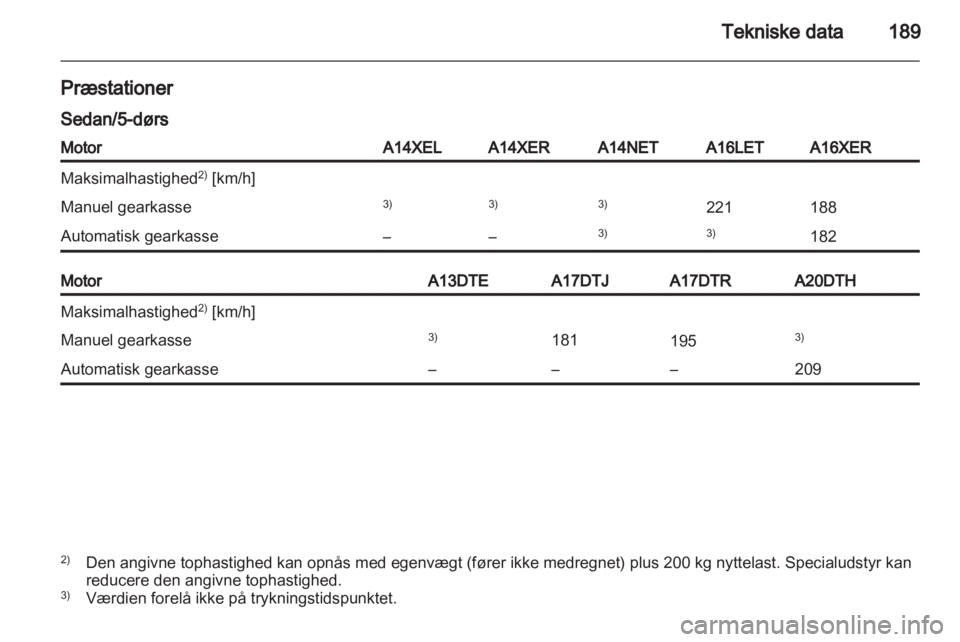 Tekniske data 189

Præstationer

Sedan/5-dørs

| Motor | A14XEL | A14XER | A14NET | A16LET | A16XER |
|---|---|---|---|---|---|
| Maksimalhastighed$^{2)}$ [km/h] | | | | | |
| Manuel gearkasse | $^{3)}$ | $^{3)}$ | $^{3)}$ | 221 | 188 |
| Automatisk gearkasse | – | – | $^{3)}$ | $^{3)}$ | 182 |

| Motor | A13DTE | A17DTJ | A17DTR | A20DTH |
|---|---|---|---|---|
| Maksimalhastighed$^{2)}$ [km/h] | | | | |
| Manuel gearkasse | $^{3)}$ | 181 | 195 | $^{3)}$ |
| Automatisk gearkasse | – | – | – | 209 |

$^{2)}$ Den angivne tophastighed kan opnås med egenvægt (fører ikke medregnet) plus 200 kg nyttelast. Specialudstyr kan reducere den angivne tophastighed.
$^{3)}$ Værdien forelå ikke på trykningstidspunktet.

carmanualsonline.info